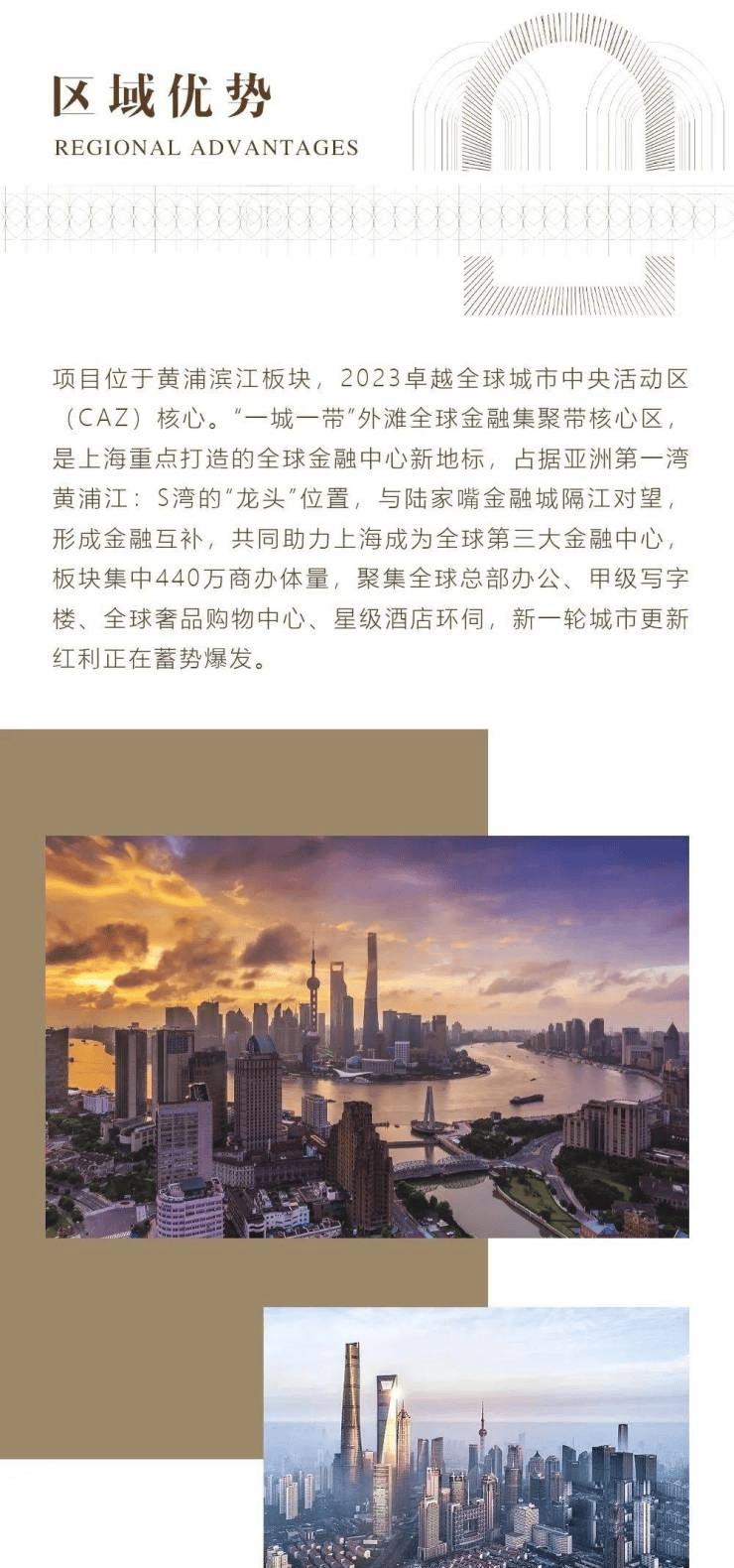 区域优势
REGIONAL ADVANTAGES

项目位于黄浦滨江板块，2023卓越全球城市中央活动区（CAZ）核心。“一城一带”外滩全球金融集聚带核心区，是上海重点打造的全球金融中心新地标，占据亚洲第一湾黄浦江：S湾的“龙头”位置，与陆家嘴金融城隔江对望，形成金融互补，共同助力上海成为全球第三大金融中心，板块集中440万商办体量，聚集全球总部办公、甲级写字楼、全球奢品购物中心、星级酒店环伺，新一轮城市更新红利正在蓄势爆发。